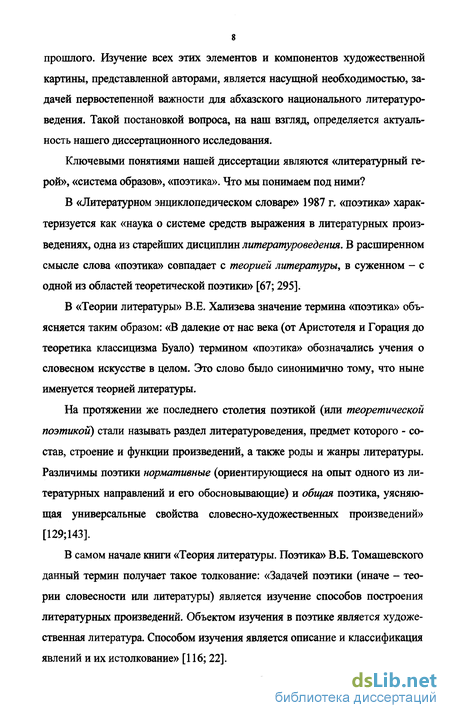 8

прошлого. Изучение всех этих элементов и компонентов художественной картины, представленной авторами, является насущной необходимостью, задачей первостепенной важности для абхазского национального литературоведения. Такой постановкой вопроса, на наш взгляд, определяется актуальность нашего диссертационного исследования.

Ключевыми понятиями нашей диссертации являются «литературный герой», «система образов», «поэтика». Что мы понимаем под ними?

В «Литературном энциклопедическом словаре» 1987 г. «поэтика» характеризуется как «наука о системе средств выражения в литературных произведениях, одна из старейших дисциплин литературоведения. В расширенном смысле слова «поэтика» совпадает с теорией литературы, в суженном – с одной из областей теоретической поэтики» [67; 295].

В «Теории литературы» В.Е. Хализева значение термина «поэтика» объясняется таким образом: «В далекие от нас века (от Аристотеля и Горация до теоретика классицизма Буало) термином «поэтика» обозначались учения о словесном искусстве в целом. Это слово было синонимично тому, что ныне именуется теорией литературы.

На протяжении же последнего столетия поэтикой (или теоретической поэтикой) стали называть раздел литературоведения, предмет которого - состав, строение и функции произведений, а также роды и жанры литературы. Различимы поэтики нормативные (ориентирующиеся на опыт одного из литературных направлений и его обосновывающие) и общая поэтика, уясняющая универсальные свойства словесно-художественных произведений» [129;143].

В самом начале книги «Теория литературы. Поэтика» В.Б. Томашевского данный термин получает такое толкование: «Задачей поэтики (иначе – теории словесности или литературы) является изучение способов построения литературных произведений. Объектом изучения в поэтике является художественная литература. Способом изучения является описание и классификация явлений и их истолкование» [116; 22].

dsLib.net
библиотека диссертаций